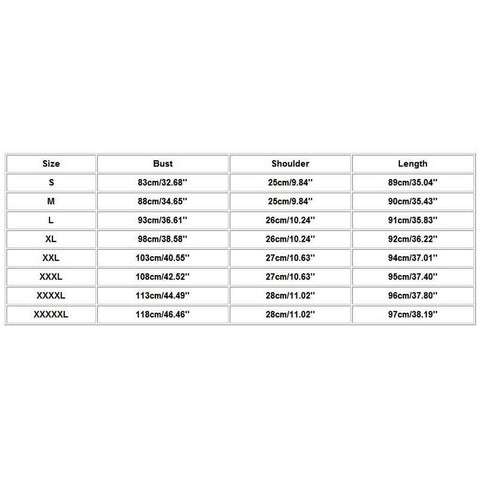 | Size | Bust | Shoulder | Length |
|---|---|---|---|
| S | 83cm/32.68'' | 25cm/9.84'' | 89cm/35.04'' |
| M | 88cm/34.65'' | 25cm/9.84'' | 90cm/35.43'' |
| L | 93cm/36.61'' | 26cm/10.24'' | 91cm/35.83'' |
| XL | 98cm/38.58'' | 26cm/10.24'' | 92cm/36.22'' |
| XXL | 103cm/40.55'' | 27cm/10.63'' | 94cm/37.01'' |
| XXXL | 108cm/42.52'' | 27cm/10.63'' | 95cm/37.40'' |
| XXXXL | 113cm/44.49'' | 28cm/11.02'' | 96cm/37.80'' |
| XXXXXL | 118cm/46.46'' | 28cm/11.02'' | 97cm/38.19'' |